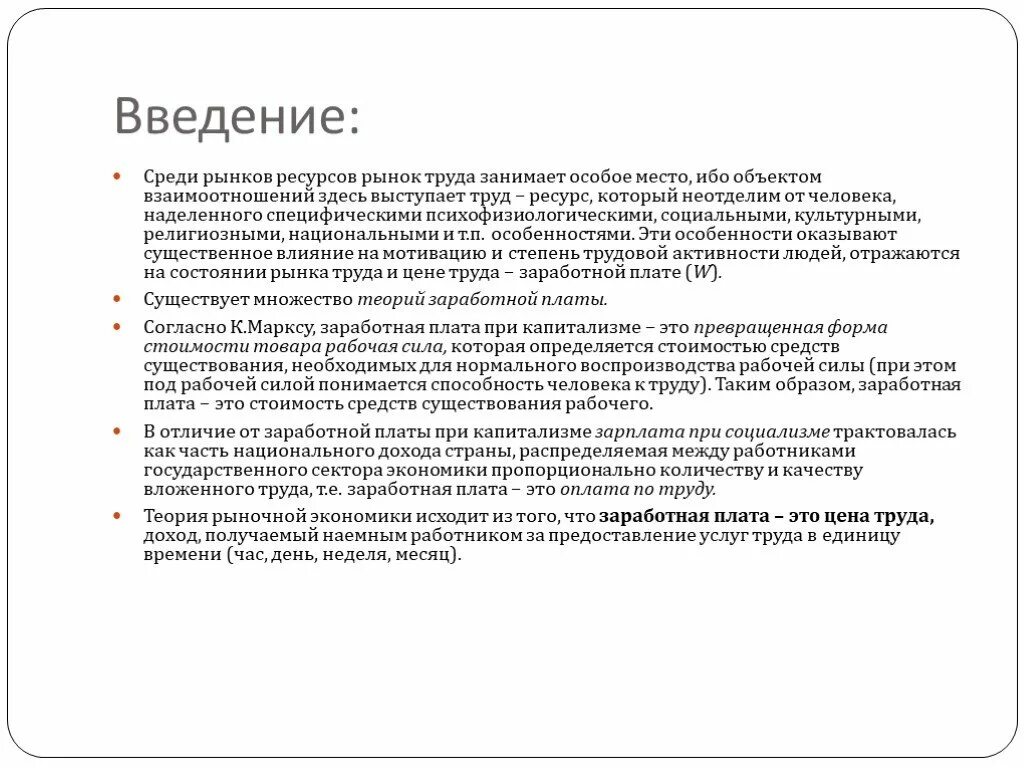 Введение:

Среди рынков ресурсов рынок труда занимает особое место, ибо объектом взаимоотношений здесь выступает труд – ресурс, который неотделим от человека, наделенного специфическими психофизиологическими, социальными, культурными, религиозными, национальными и т.п. особенностями. Эти особенности оказывают существенное влияние на мотивацию и степень трудовой активности людей, отражаются на состоянии рынка труда и цене труда – заработной плате (W).

Существует множество теорий заработной платы.

Согласно К.Марксу, заработная плата при капитализме – это превращенная форма стоимости товара рабочая сила, которая определяется стоимостью средств существования, необходимых для нормального воспроизводства рабочей силы (при этом под рабочей силой понимается способность человека к труду). Таким образом, заработная плата – это стоимость средств существования рабочего.

В отличие от заработной платы при капитализме зарплата при социализме трактовалась как часть национального дохода страны, распределяемая между работниками государственного сектора экономики пропорционально количеству и качеству вложенного труда, т.е. заработная плата – это оплата по труду.

Теория рыночной экономики исходит из того, что заработная плата – это цена труда, доход, получаемый наемным работником за предоставление услуг труда в единицу времени (час, день, неделя, месяц).